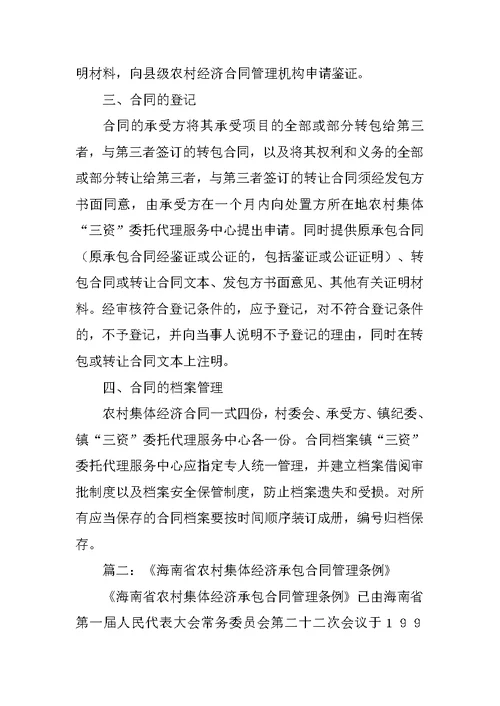 明材料，向县级农村经济合同管理机构申请鉴证。

三、合同的登记

合同的承受方将其承受项目的全部或部分转包给第三者，与第三者签订的转包合同，以及将其权利和义务的全部或部分转让给第三者，与第三者签订的转让合同须经发包方书面同意，由承受方在一个月内向处置方所在地农村集体“三资”委托代理服务中心提出申请。同时提供原承包合同（原承包合同经鉴证或公证的，包括鉴证或公证证明）、转包合同或转让合同文本、发包方书面意见、其他有关证明材料。经审核符合登记条件的，应予登记，对不符合登记条件的，不予登记，并向当事人说明不予登记的理由，同时在转包或转让合同文本上注明。

四、合同的档案管理

农村集体经济合同一式四份，村委会、承受方、镇纪委、镇“三资”委托代理服务中心各一份。合同档案镇“三资”委托代理服务中心应指定专人统一管理，并建立档案借阅审批制度以及档案安全保管制度，防止档案遗失和受损。对所有应当保存的合同档案要按时间顺序装订成册，编号归档保存。

篇二：《海南省农村集体经济承包合同管理条例》

《海南省农村集体经济承包合同管理条例》已由海南省第一届人民代表大会常务委员会第二十二次会议于１９９